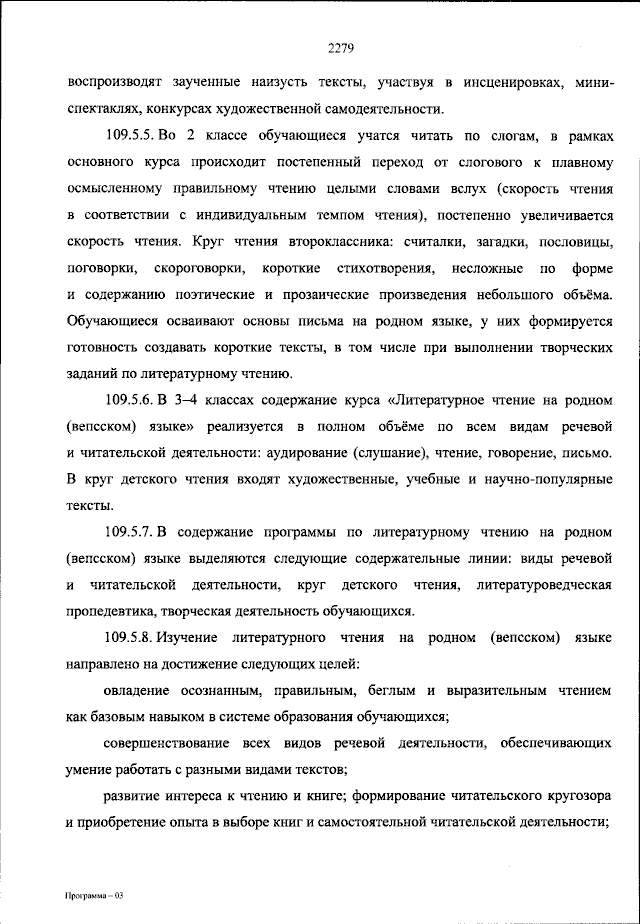 2279

воспроизводят заученные наизусть тексты, участвуя в инсценировках, мини-спектаклях, конкурсах художественной самодеятельности.

109.5.5. Во 2 классе обучающиеся учатся читать по слогам, в рамках основного курса происходит постепенный переход от слогового к плавному осмысленному правильному чтению целыми словами вслух (скорость чтения в соответствии с индивидуальным темпом чтения), постепенно увеличивается скорость чтения. Круг чтения второклассника: считалки, загадки, пословицы, поговорки, скороговорки, короткие стихотворения, несложные по форме и содержанию поэтические и прозаические произведения небольшого объёма. Обучающиеся осваивают основы письма на родном языке, у них формируется готовность создавать короткие тексты, в том числе при выполнении творческих заданий по литературному чтению.

109.5.6. В 3–4 классах содержание курса «Литературное чтение на родном (вепсском) языке» реализуется в полном объёме по всем видам речевой и читательской деятельности: аудирование (слушание), чтение, говорение, письмо. В круг детского чтения входят художественные, учебные и научно-популярные тексты.

109.5.7. В содержание программы по литературному чтению на родном (вепсском) языке выделяются следующие содержательные линии: виды речевой и читательской деятельности, круг детского чтения, литературоведческая пропедевтика, творческая деятельность обучающихся.

109.5.8. Изучение литературного чтения на родном (вепсском) языке направлено на достижение следующих целей:

овладение осознанным, правильным, беглым и выразительным чтением как базовым навыком в системе образования обучающихся;

совершенствование всех видов речевой деятельности, обеспечивающих умение работать с разными видами текстов;

развитие интереса к чтению и книге; формирование читательского кругозора и приобретение опыта в выборе книг и самостоятельной читательской деятельности;

Программа – 03